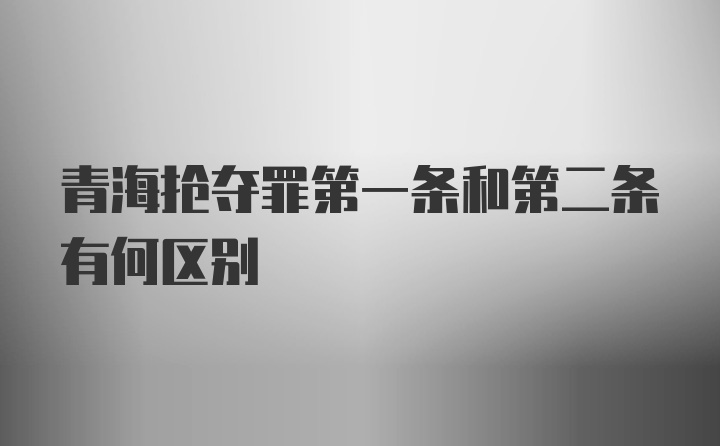 青海抢夺罪第一条和第二条有何区别